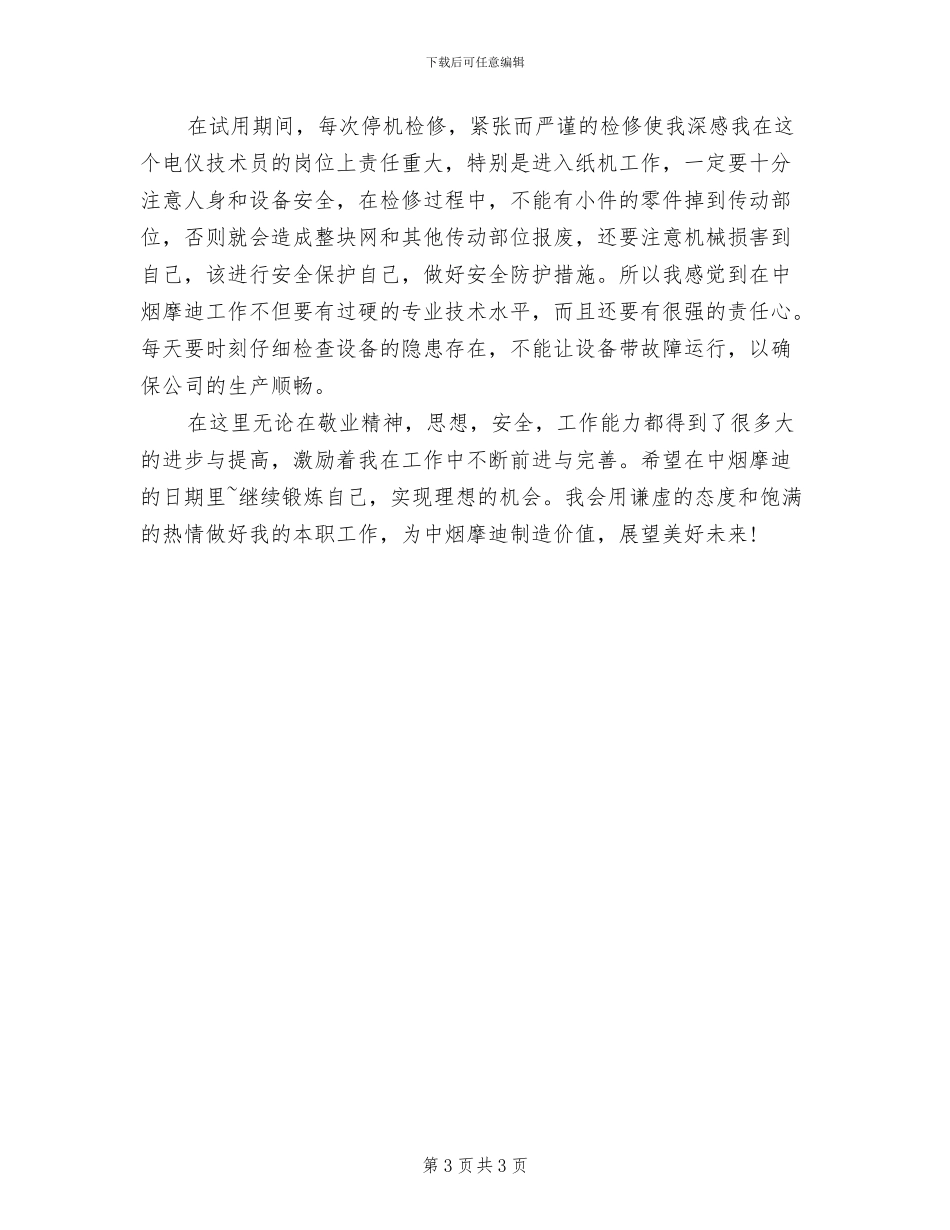 下载后可任意编辑

在试用期间，每次停机检修，紧张而严谨的检修使我深感我在这个电仪技术员的岗位上责任重大，特别是进入纸机工作，一定要十分注意人身和设备安全，在检修过程中，不能有小件的零件掉到传动部位，否则就会造成整块网和其他传动部位报废，还要注意机械损害到自己，该进行安全保护自己，做好安全防护措施。所以我感觉到在中烟摩迪工作不但要有过硬的专业技术水平，而且还要有很强的责任心。每天要时刻仔细检查设备的隐患存在，不能让设备带故障运行，以确保公司的生产顺畅。

在这里无论在敬业精神，思想，安全，工作能力都得到了很多大的进步与提高，激励着我在工作中不断前进与完善。希望在中烟摩迪的日期里~继续锻炼自己，实现理想的机会。我会用谦虚的态度和饱满的热情做好我的本职工作，为中烟摩迪制造价值，展望美好未来！

第3页共3页